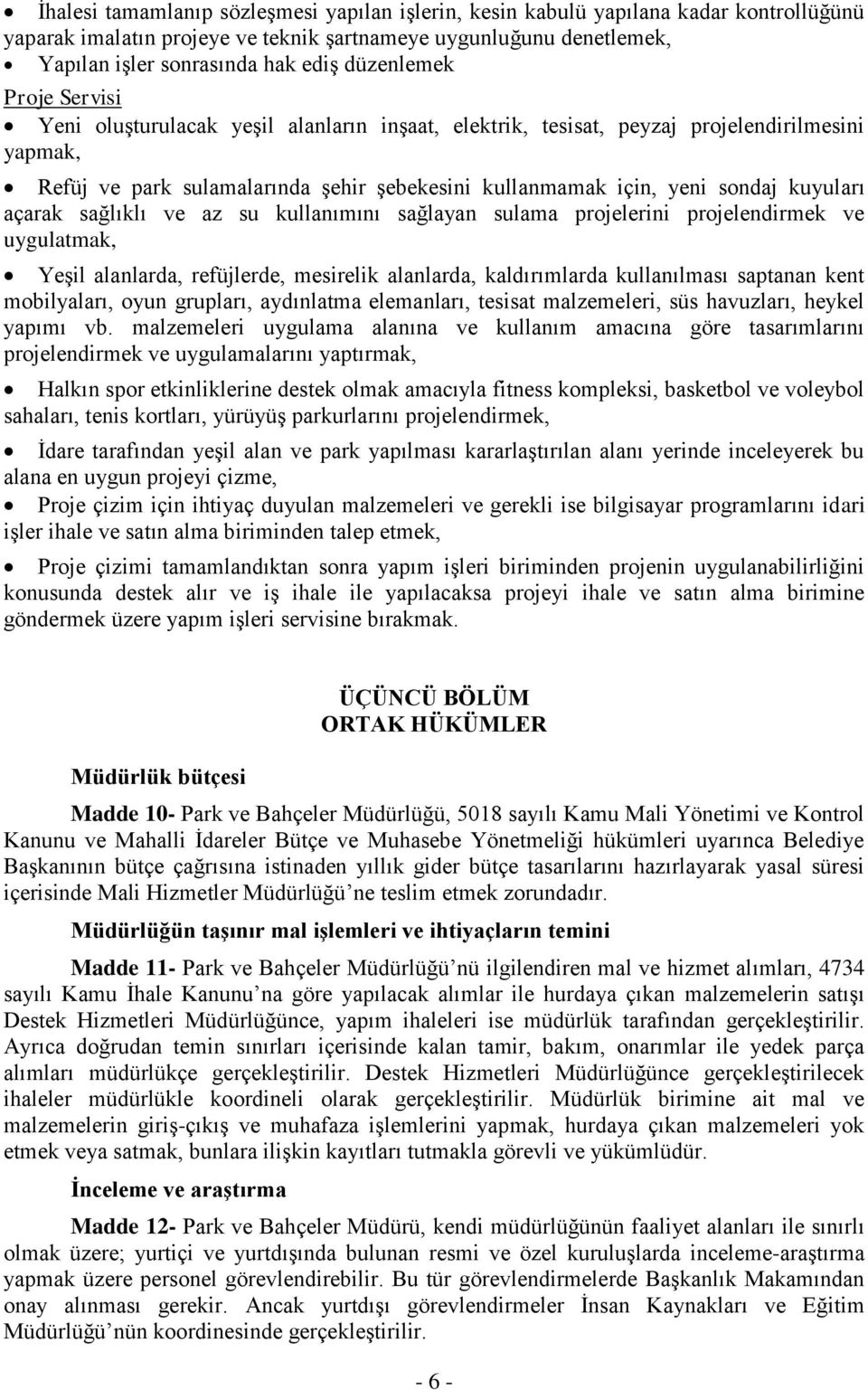 • İhalesi tamamlanıp sözleşmesi yapılan işlerin, kesin kabulü yapılana kadar kontrollüğünü yaparak imalatın projeye ve teknik şartnameye uygunluğunu denetlemek,
• Yapılan işler sonrasında hak ediş düzenlemek

Proje Servisi

• Yeni oluşturulacak yeşil alanların inşaat, elektrik, tesisat, peyzaj projelendirilmesini yapmak,

• Refüj ve park sulamalarında şehir şebekesini kullanmamak için, yeni sondaj kuyuları açarak sağlıklı ve az su kullanımını sağlayan sulama projelerini projelendirmek ve uygulatmak,

• Yeşil alanlarda, refüjlerde, mesirelik alanlarda, kaldırımlarda kullanılması saptanan kent mobilyaları, oyun grupları, aydınlatma elemanları, tesisat malzemeleri, süs havuzları, heykel yapımı vb. malzemeleri uygulama alanına ve kullanım amacına göre tasarımlarını projelendirmek ve uygulamalarını yaptırmak,

• Halkın spor etkinliklerine destek olmak amacıyla fitness kompleksi, basketbol ve voleybol sahaları, tenis kortları, yürüyüş parkurlarını projelendirmek,

• İdare tarafından yeşil alan ve park yapılması kararlaştırılan alanı yerinde inceleyerek bu alana en uygun projeyi çizme,

• Proje çizim için ihtiyaç duyulan malzemeleri ve gerekli ise bilgisayar programlarını idari işler ihale ve satın alma biriminden talep etmek,

• Proje çizimi tamamlandıktan sonra yapım işleri biriminden projenin uygulanabilirliğini konusunda destek alır ve iş ihale ile yapılacaksa projeyi ihale ve satın alma birimine göndermek üzere yapım işleri servisine bırakmak.

ÜÇÜNCÜ BÖLÜM
ORTAK HÜKÜMLER

Müdürlük bütçesi

Madde 10- Park ve Bahçeler Müdürlüğü, 5018 sayılı Kamu Mali Yönetimi ve Kontrol Kanunu ve Mahalli İdareler Bütçe ve Muhasebe Yönetmeliği hükümleri uyarınca Belediye Başkanının bütçe çağrısına istinaden yıllık gider bütçe tasarılarını hazırlayarak yasal süresi içerisinde Mali Hizmetler Müdürlüğü’ne teslim etmek zorundadır.

Müdürlüğün taşınır mal işlemleri ve ihtiyaçların temini

Madde 11- Park ve Bahçeler Müdürlüğü’nü ilgilendiren mal ve hizmet alımları, 4734 sayılı Kamu İhale Kanunu’na göre yapılacak alımlar ile hurdaya çıkan malzemelerin satışı Destek Hizmetleri Müdürlüğünce, yapım ihaleleri ise müdürlük tarafından gerçekleştirilir. Ayrıca doğrudan temin sınırları içerisinde kalan tamir, bakım, onarımlar ile yedek parça alımları müdürlükçe gerçekleştirilir. Destek Hizmetleri Müdürlüğünce gerçekleştirilecek ihaleler müdürlükle koordineli olarak gerçekleştirilir. Müdürlük birimine ait mal ve malzemelerin giriş-çıkış ve muhafaza işlemlerini yapmak, hurdaya çıkan malzemeleri yok etmek veya satmak, bunlara ilişkin kayıtları tutmakla görevli ve yükümlüdür.

İnceleme ve araştırma

Madde 12- Park ve Bahçeler Müdürü, kendi müdürlüğünün faaliyet alanları ile sınırlı olmak üzere; yurtiçi ve yurtdışında bulunan resmi ve özel kuruluşlarda inceleme-araştırma yapmak üzere personel görevlendirebilir. Bu tür görevlendirmelerde Başkanlık Makamından onay alınması gerekir. Ancak yurtdışı görevlendirmeler İnsan Kaynakları ve Eğitim Müdürlüğü’nün koordinesinde gerçekleştirilir.

- 6 -